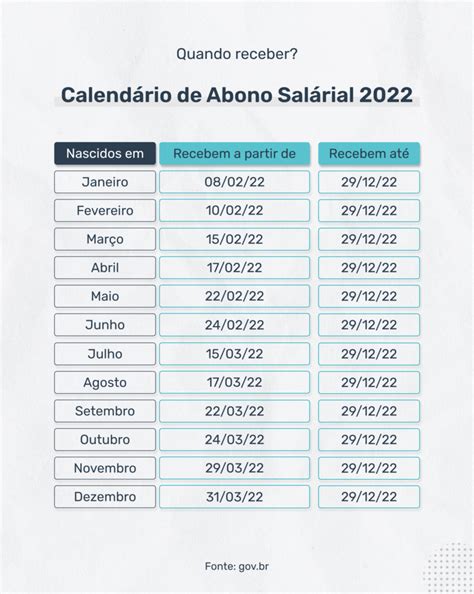 Quando receber?

Calendário de Abono Salárial 2022

| Nascidos em | Recebem a partir de | Recebem até |
|---|---|---|
| Janeiro | 08/02/22 | 29/12/22 |
| Fevereiro | 10/02/22 | 29/12/22 |
| Março | 15/02/22 | 29/12/22 |
| Abril | 17/02/22 | 29/12/22 |
| Maio | 22/02/22 | 29/12/22 |
| Junho | 24/02/22 | 29/12/22 |
| Julho | 15/03/22 | 29/12/22 |
| Agosto | 17/03/22 | 29/12/22 |
| Setembro | 22/03/22 | 29/12/22 |
| Outubro | 24/03/22 | 29/12/22 |
| Novembro | 29/03/22 | 29/12/22 |
| Dezembro | 31/03/22 | 29/12/22 |

Fonte: gov.br